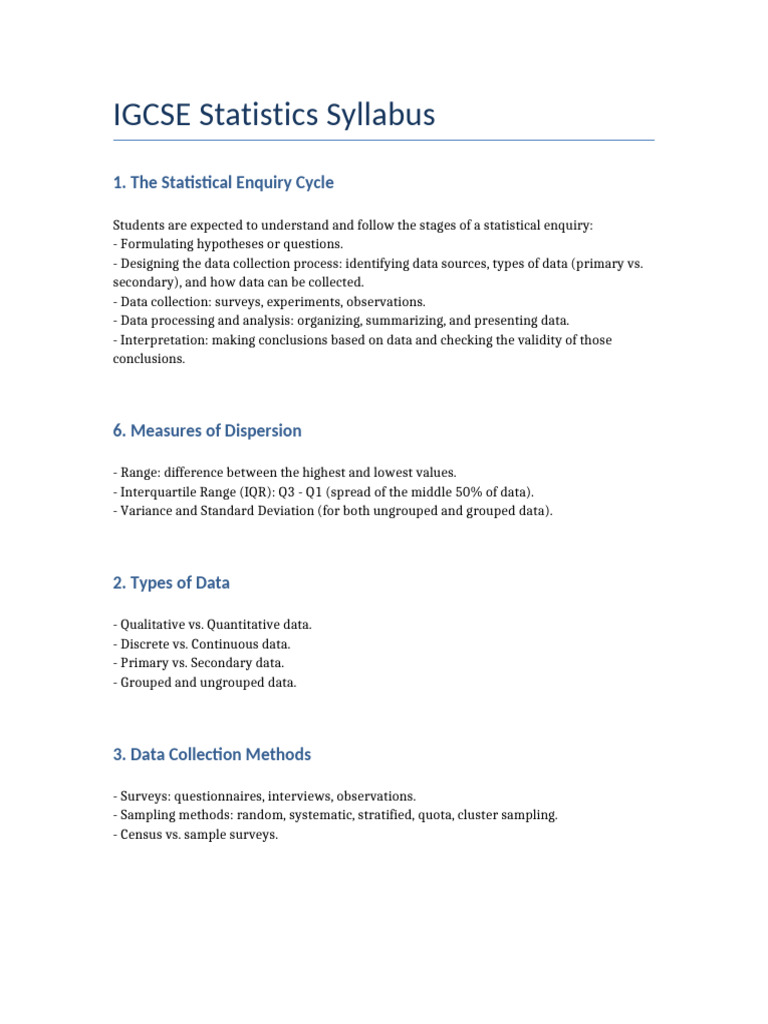 IGCSE Statistics Syllabus

1. The Statistical Enquiry Cycle

Students are expected to understand and follow the stages of a statistical enquiry:
- Formulating hypotheses or questions.
- Designing the data collection process: identifying data sources, types of data (primary vs. secondary), and how data can be collected.
- Data collection: surveys, experiments, observations.
- Data processing and analysis: organizing, summarizing, and presenting data.
- Interpretation: making conclusions based on data and checking the validity of those conclusions.

6. Measures of Dispersion

- Range: difference between the highest and lowest values.
- Interquartile Range (IQR): Q3 - Q1 (spread of the middle 50% of data).
- Variance and Standard Deviation (for both ungrouped and grouped data).

2. Types of Data

- Qualitative vs. Quantitative data.
- Discrete vs. Continuous data.
- Primary vs. Secondary data.
- Grouped and ungrouped data.

3. Data Collection Methods

- Surveys: questionnaires, interviews, observations.
- Sampling methods: random, systematic, stratified, quota, cluster sampling.
- Census vs. sample surveys.